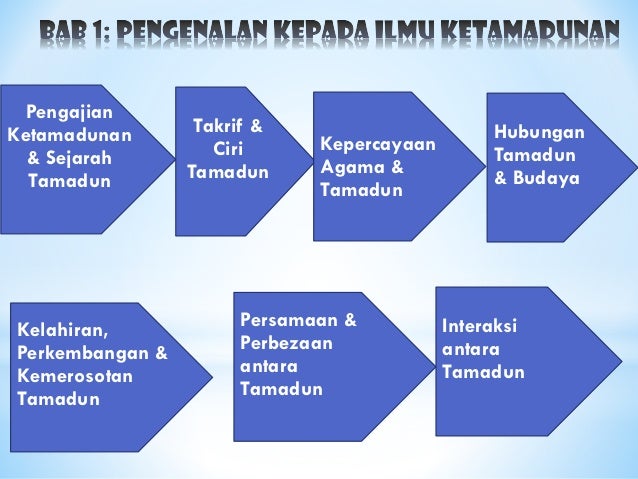 BAB 1: PENGENALAN KEPADA ILMU KETAMADUNAN

Pengajian Ketamadunan & Sejarah Tamadun

Takrif & Ciri Tamadun

Kepercayaan Agama & Tamadun

Hubungan Tamadun & Budaya

Kelahiran, Perkembangan & Kemerosotan Tamadun

Persamaan & Perbezaan antara Tamadun

Interaksi antara Tamadun